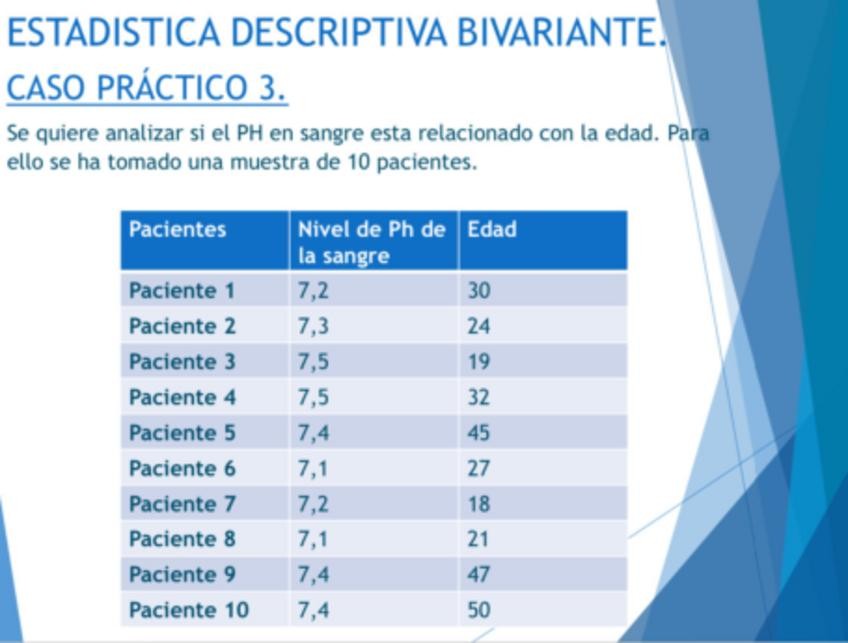 ESTADISTICA DESCRIPTIVA BIVARIANTE.

CASO PRÁCTICO 3.

Se quiere analizar si el PH en sangre esta relacionado con la edad. Para ello se ha tomado una muestra de 10 pacientes.

| Pacientes | Nivel de Ph de la sangre | Edad |
|---|---|---|
| Paciente 1 | 7,2 | 30 |
| Paciente 2 | 7,3 | 24 |
| Paciente 3 | 7,5 | 19 |
| Paciente 4 | 7,5 | 32 |
| Paciente 5 | 7,4 | 45 |
| Paciente 6 | 7,1 | 27 |
| Paciente 7 | 7,2 | 18 |
| Paciente 8 | 7,1 | 21 |
| Paciente 9 | 7,4 | 47 |
| Paciente 10 | 7,4 | 50 |